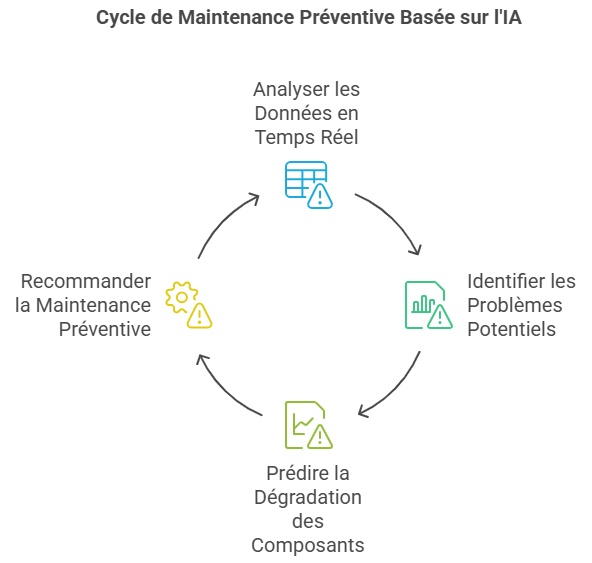 Cycle de Maintenance Préventive Basée sur l'IA

Analyser les Données en Temps Réel

Identifier les Problèmes Potentiels

Prédire la Dégradation des Composants

Recommander la Maintenance Préventive